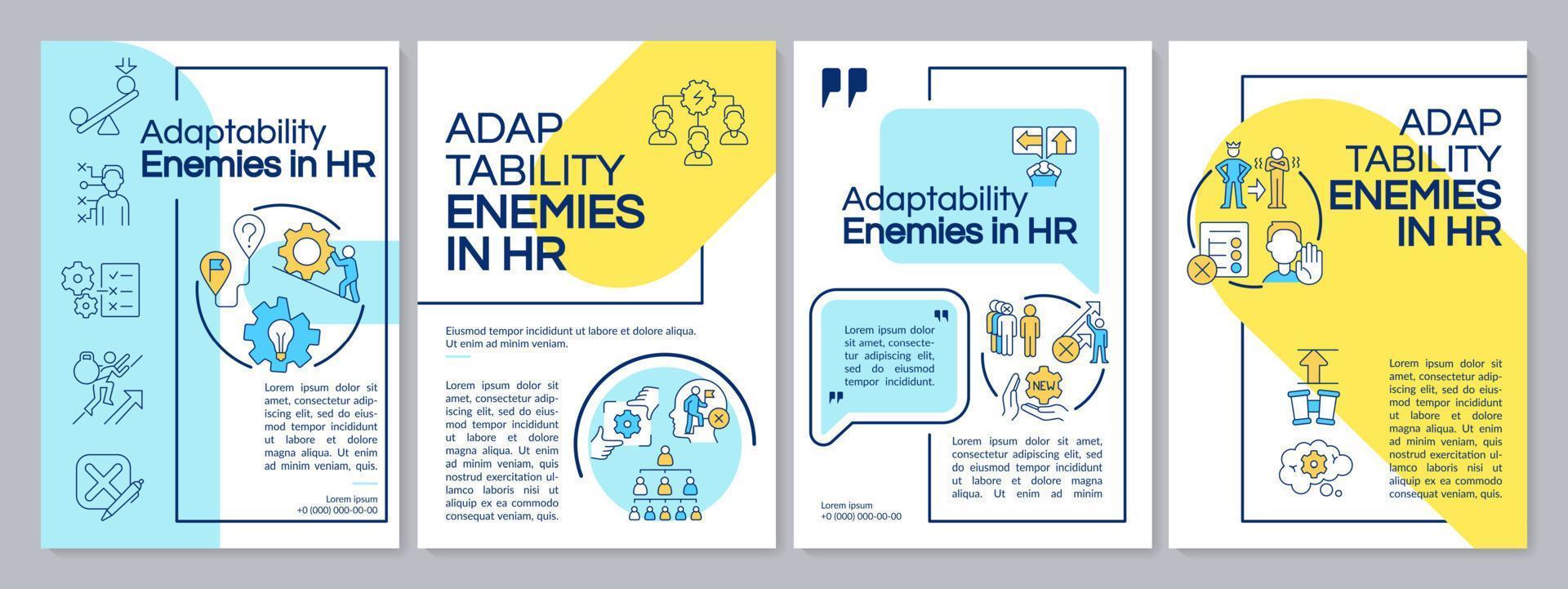 Adaptability Enemies in HR

Lorem ipsum dolor sit amet, consectetur adipiscing elit, sed do eiusmod tempor incididunt ut labore et dolore magna aliqua. Ut enim ad minim veniam, quis.

Lorem ipsum
+0 (000) 000-00-00

ADAP TABILITY ENEMIES IN HR

Eiusmod tempor incididunt ut labore et dolore aliqua. Ut enim ad minim veniam.

Lorem ipsum dolor sit amet, consectetur adipiscing elit, sed do eiusmod tempor incididunt ut labore et dolore magna aliqua. Ut enim ad minim veniam, quis nostrud exercitation ullamco laboris nisi ut aliquip ex ea commodo consequat veniam, quis.

Adaptability Enemies in HR

Lorem ipsum dolor sit amet, consectetur adipiscing elit, sed do eiusmod tempor incididunt.

NEW

Lorem ipsum dolor sit amet, consectetur adipiscing elit, sed do eiusmod tempor incididunt ut labore et dolore magna aliqua. Ut enim ad minim

Lorem ipsum
+0 (000) 000-00-00

ADAP TABILITY ENEMIES IN HR

Lorem ipsum dolor sit amet, consectetur adipiscing elit, sed do eiusmod tempor incididunt ut labore et dolore magna aliqua. Ut enim ad minim veniam, quis nostrud exercitation ullamco laboris nisi ut aliquip ex ea commodo consequat veniam, quis.